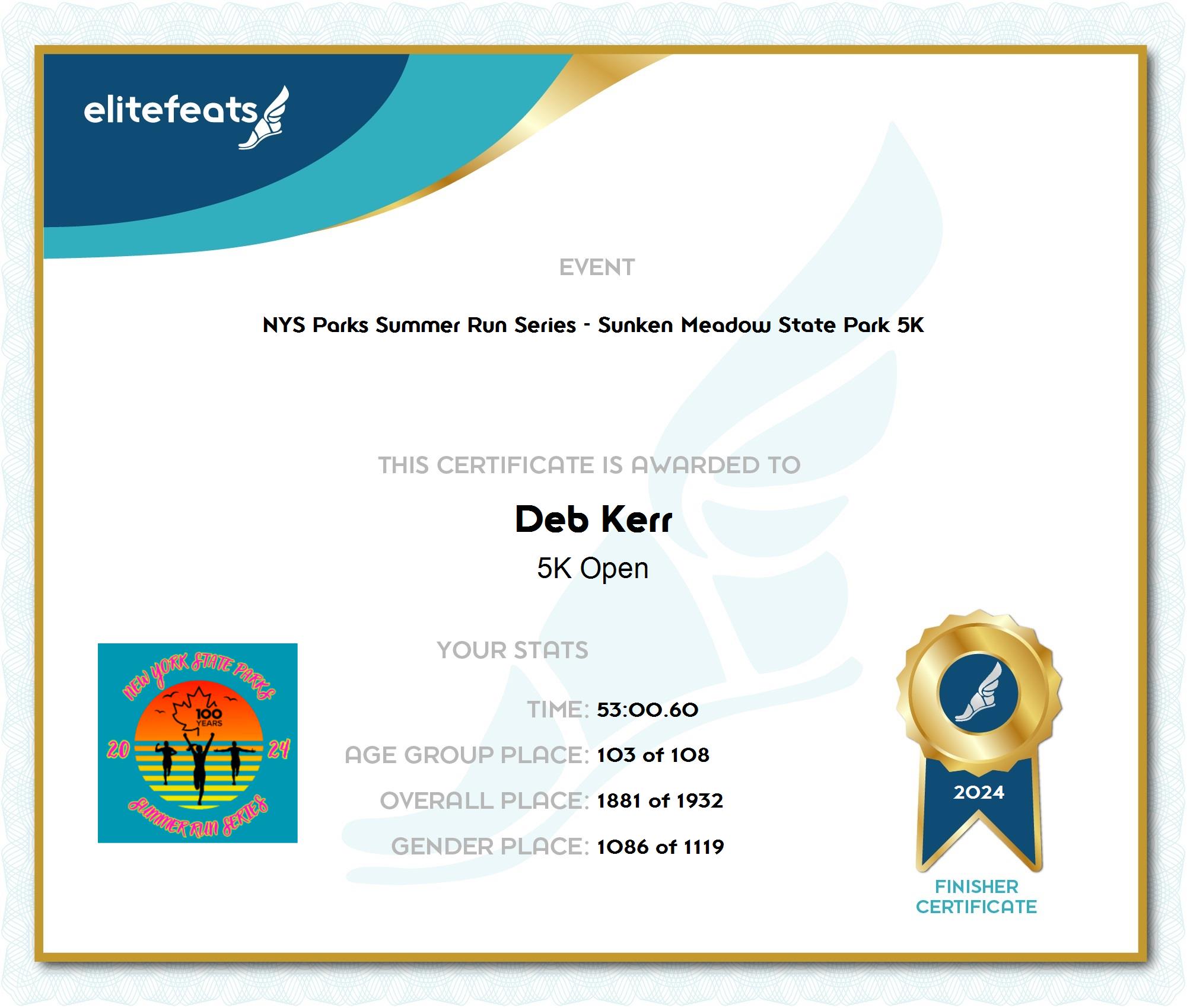 elitefeats

EVENT

NYS Parks Summer Run Series - Sunken Meadow State Park 5K

THIS CERTIFICATE IS AWARDED TO

Deb Kerr

5K Open

NEW YORK STATE PARKS
100 YEARS
20 24
SUMMER RUN SERIES

YOUR STATS

TIME: 53:00.60

AGE GROUP PLACE: 103 of 108

OVERALL PLACE: 1881 of 1932

GENDER PLACE: 1086 of 1119

2024

FINISHER
CERTIFICATE